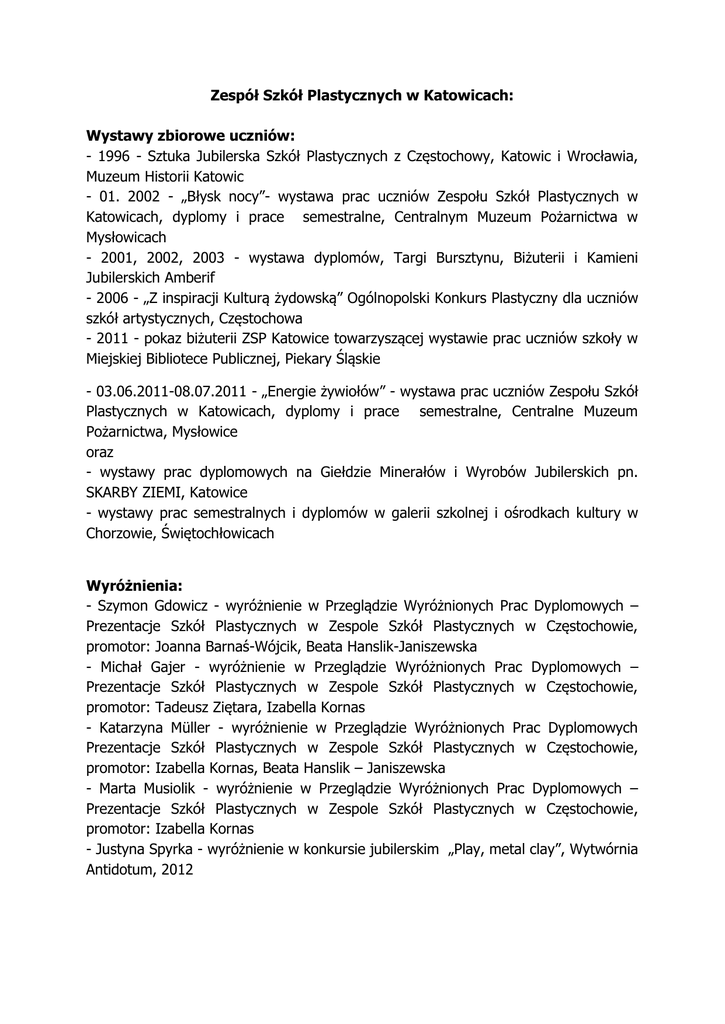 Zespół Szkół Plastycznych w Katowicach:

Wystawy zbiorowe uczniów:
- 1996 - Sztuka Jubilerska Szkół Plastycznych z Częstochowy, Katowic i Wrocławia, Muzeum Historii Katowic
- 01. 2002 - „Błysk nocy”- wystawa prac uczniów Zespołu Szkół Plastycznych w Katowicach, dyplomy i prace semestralne, Centralnym Muzeum Pożarnictwa w Mysłowicach
- 2001, 2002, 2003 - wystawa dyplomów, Targi Bursztynu, Biżuterii i Kamieni Jubilerskich Amberif
- 2006 - „Z inspiracji Kulturą żydowską” Ogólnopolski Konkurs Plastyczny dla uczniów szkół artystycznych, Częstochowa
- 2011 - pokaz biżuterii ZSP Katowice towarzyszącej wystawie prac uczniów szkoły w Miejskiej Bibliotece Publicznej, Piekary Śląskie

- 03.06.2011-08.07.2011 - „Energie żywiołów” - wystawa prac uczniów Zespołu Szkół Plastycznych w Katowicach, dyplomy i prace semestralne, Centralne Muzeum Pożarnictwa, Mysłowice
oraz
- wystawy prac dyplomowych na Giełdzie Minerałów i Wyrobów Jubilerskich pn. SKARBY ZIEMI, Katowice
- wystawy prac semestralnych i dyplomów w galerii szkolnej i ośrodkach kultury w Chorzowie, Świętochłowicach

Wyróżnienia:
- Szymon Gdowicz - wyróżnienie w Przeglądzie Wyróżnionych Prac Dyplomowych – Prezentacje Szkół Plastycznych w Zespole Szkół Plastycznych w Częstochowie, promotor: Joanna Barnaś-Wójcik, Beata Hanslik-Janiszewska
- Michał Gajer - wyróżnienie w Przeglądzie Wyróżnionych Prac Dyplomowych – Prezentacje Szkół Plastycznych w Zespole Szkół Plastycznych w Częstochowie, promotor: Tadeusz Ziętara, Izabella Kornas
- Katarzyna Müller - wyróżnienie w Przeglądzie Wyróżnionych Prac Dyplomowych Prezentacje Szkół Plastycznych w Zespole Szkół Plastycznych w Częstochowie, promotor: Izabella Kornas, Beata Hanslik – Janiszewska
- Marta Musiolik - wyróżnienie w Przeglądzie Wyróżnionych Prac Dyplomowych – Prezentacje Szkół Plastycznych w Zespole Szkół Plastycznych w Częstochowie, promotor: Izabella Kornas
- Justyna Spyrka - wyróżnienie w konkursie jubilerskim „Play, metal clay”, Wytwórnia Antidotum, 2012